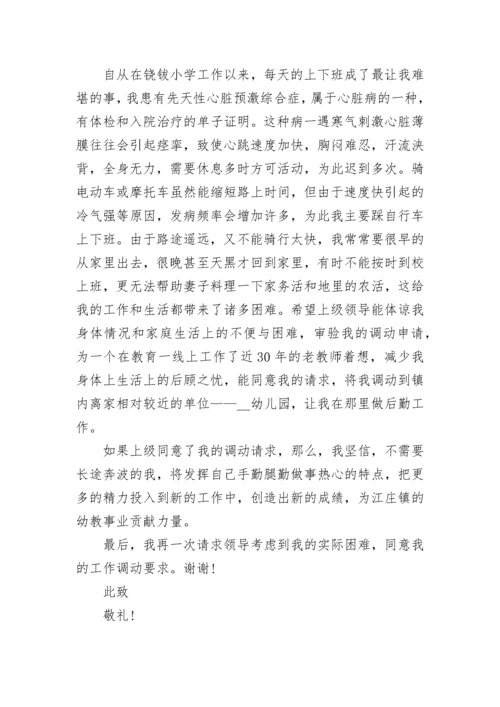 自从在铙钹小学工作以来，每天的上下班成了最让我难堪的事，我患有先天性心脏预激综合症，属于心脏病的一种，有体检和入院治疗的单子证明。这种病一遇寒气刺激心脏薄膜往往会引起痉挛，致使心跳速度加快，胸闷难忍，汗流浃背，全身无力，需要休息多时方可活动，为此迟到多次。骑电动车或摩托车虽然能缩短路上时间，但由于速度快引起的冷气强等原因，发病频率会增加许多，为此我主要踩自行车上下班。由于路途遥远，又不能骑行太快，我常常要很早的从家里出去，很晚甚至天黑才回到家里，有时不能按时到校上班，更无法帮助妻子料理一下家务活和地里的农活，这给我的工作和生活都带来了诸多困难。希望上级领导能体谅我身体情况和家庭生活上的不便与困难，审验我的调动申请，为一个在教育一线上工作了近30年的老教师着想，减少我身体上生活上的后顾之忧，能同意我的请求，将我调动到镇内离家相对较近的单位——__幼儿园，让我在那里做后勤工作。

如果上级同意了我的调动请求，那么，我坚信，不需要长途奔波的我，将发挥自己手勤腿勤做事热心的特点，把更多的精力投入到新的工作中，创造出新的成绩，为江庄镇的幼教事业贡献力量。

最后，我再一次请求领导考虑到我的实际困难，同意我的工作调动要求。谢谢！

此致

敬礼！